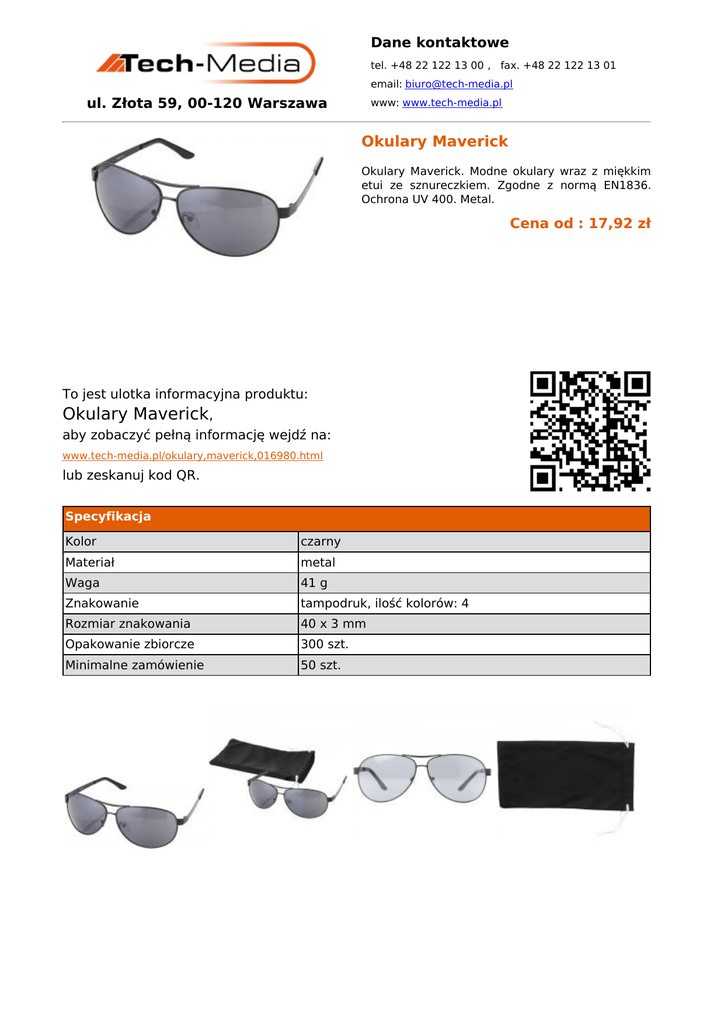 Tech-Media

ul. Złota 59, 00-120 Warszawa

Dane kontaktowe

tel. +48 22 122 13 00 , fax. +48 22 122 13 01

email: biuro@tech-media.pl

www: www.tech-media.pl

Okulary Maverick

Okulary Maverick. Modne okulary wraz z miękkim etui ze sznureczkiem. Zgodne z normą EN1836. Ochrona UV 400. Metal.

Cena od : 17,92 zł

To jest ulotka informacyjna produktu:
Okulary Maverick,
aby zobaczyć pełną informację wejdź na:
www.tech-media.pl/okulary,maverick,016980.html
lub zeskanuj kod QR.

| Specyfikacja | |
|---|---|
| Kolor | czarny |
| Materiał | metal |
| Waga | 41 g |
| Znakowanie | tampodruk, ilość kolorów: 4 |
| Rozmiar znakowania | 40 x 3 mm |
| Opakowanie zbiorcze | 300 szt. |
| Minimalne zamówienie | 50 szt. |